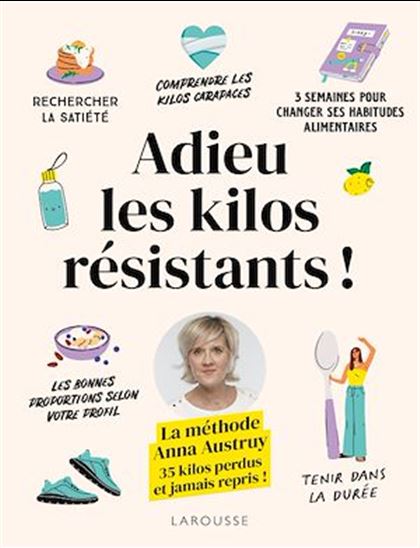 RECHERCHER LA SATIÉTÉ

COMPRENDRE LES KILOS CARAPACES

3 SEMAINES POUR CHANGER SES HABITUDES ALIMENTAIRES

Adieu les kilos résistants !

LES BONNES PROPORTIONS SELON VOTRE PROFIL

La méthode Anna Austruy
35 kilos perdus et jamais repris !

TENIR DANS LA DURÉE

LAROUSSE